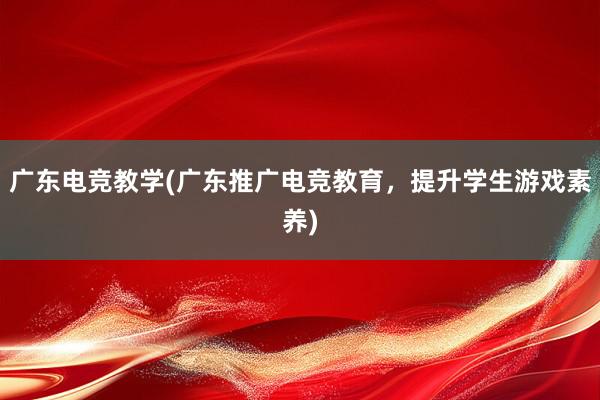 广东电竞教学(广东推广电竞教育，提升学生游戏素养)